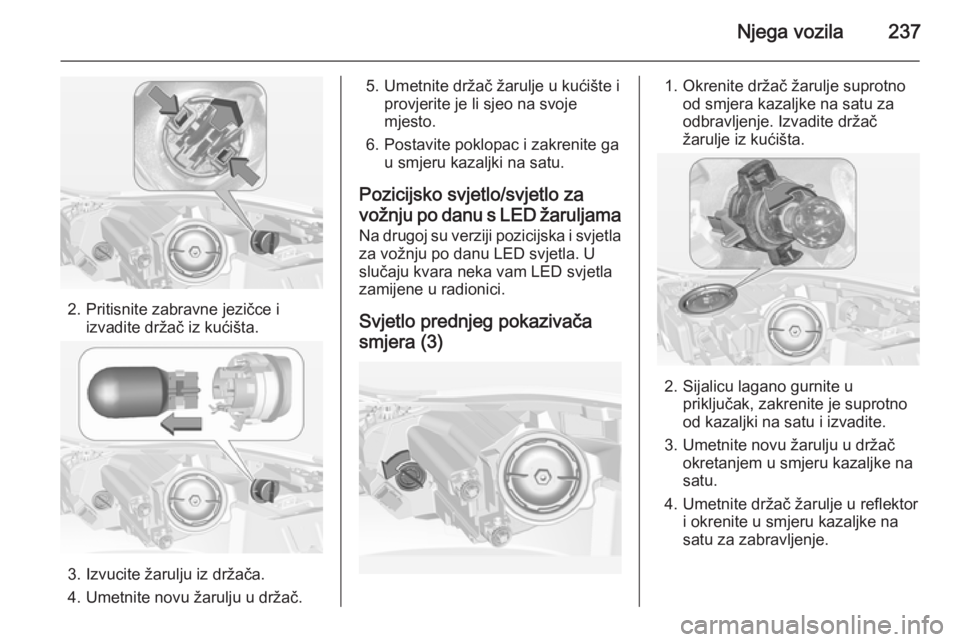 Njega vozila 237

2. Pritisnite zabravne jezičce i izvadite držač iz kućišta.

3. Izvucite žarulju iz držača.

4. Umetnite novu žarulju u držač.

5. Umetnite držač žarulje u kućište i provjerite je li sjeo na svoje mjesto.

6. Postavite poklopac i zakrenite ga u smjeru kazaljki na satu.

Pozicijsko svjetlo/svjetlo za vožnju po danu s LED žaruljama

Na drugoj su verziji pozicijska i svjetla za vožnju po danu LED svjetla. U slučaju kvara neka vam LED svjetla zamijene u radionici.

Svjetlo prednjeg pokazivača smjera (3)

1. Okrenite držač žarulje suprotno od smjera kazaljke na satu za odbravljenje. Izvadite držač žarulje iz kućišta.

2. Sijalicu lagano gurnite u priključak, zakrenite je suprotno od kazaljki na satu i izvadite.

3. Umetnite novu žarulju u držač okretanjem u smjeru kazaljke na satu.

4. Umetnite držač žarulje u reflektor i okrenite u smjeru kazaljke na satu za zabravljenje.

carmanualsonline.info